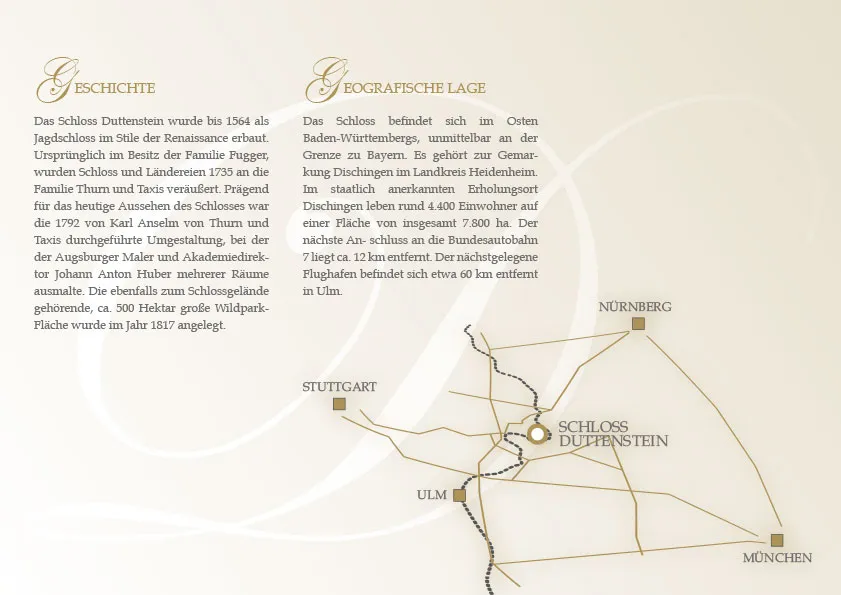 GESCHICHTE

Das Schloss Duttenstein wurde bis 1564 als Jagdschloss im Stile der Renaissance erbaut. Ursprünglich im Besitz der Familie Fugger, wurden Schloss und Ländereien 1735 an die Familie Thurn und Taxis veräußert. Prägend für das heutige Aussehen des Schlosses war die 1792 von Karl Anselm von Thurn und Taxis durchgeführte Umgestaltung, bei der der Augsburger Maler und Akademiedirektor Johann Anton Huber mehrerer Räume ausmalte. Die ebenfalls zum Schlossgelände gehörende, ca. 500 Hektar große Wildpark-Fläche wurde im Jahr 1817 angelegt.

GEOGRAFISCHE LAGE

Das Schloss befindet sich im Osten Baden-Württembergs, unmittelbar an der Grenze zu Bayern. Es gehört zur Gemarkung Dischingen im Landkreis Heidenheim. Im staatlich anerkannten Erholungsort Dischingen leben rund 4.400 Einwohner auf einer Fläche von insgesamt 7.800 ha. Der nächste An- schluss an die Bundesautobahn 7 liegt ca. 12 km entfernt. Der nächstgelegene Flughafen befindet sich etwa 60 km entfernt in Ulm.

NÜRNBERG

STUTTGART

SCHLOSS DUTTENSTEIN

ULM

MÜNCHEN